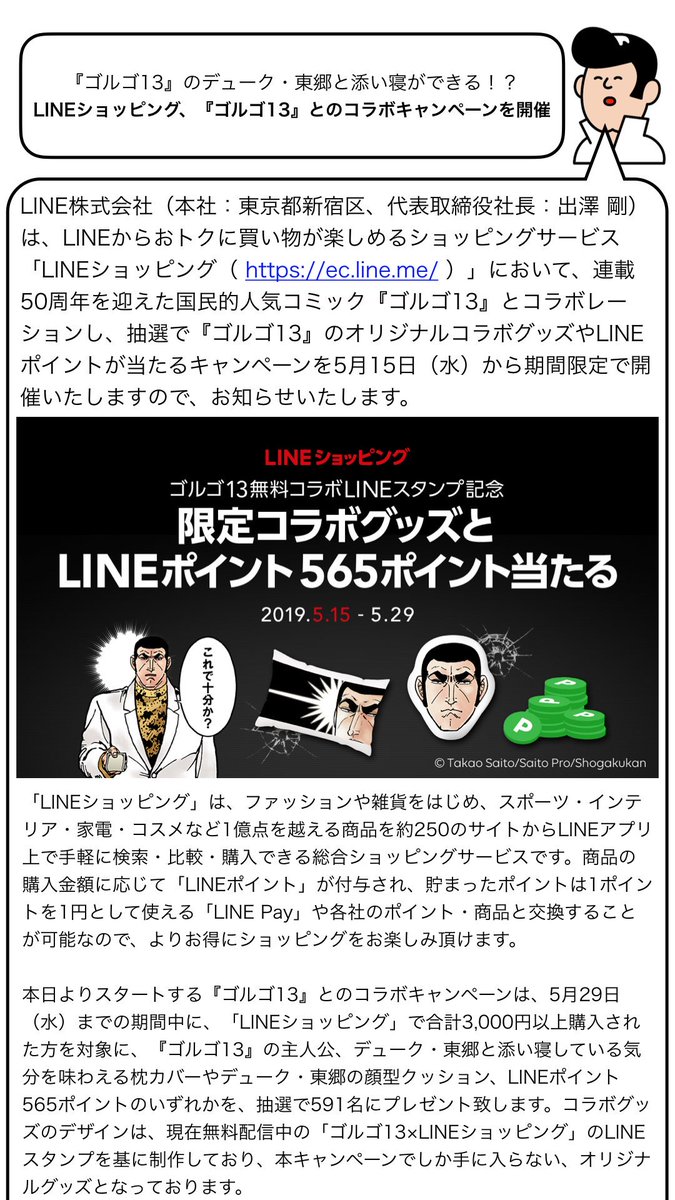 『ゴルゴ13』のデューク・東郷と添い寝ができる！？
LINEショッピング、『ゴルゴ13』とのコラボキャンペーンを開催

LINE株式会社（本社：東京都新宿区、代表取締役社長：出澤 剛）は、LINEからおトクに買い物が楽しめるショッピングサービス「LINEショッピング（ https://ec.line.me/ ）」において、連載50周年を迎えた国民的人気コミック『ゴルゴ13』とコラボレーションし、抽選で『ゴルゴ13』のオリジナルコラボグッズやLINEポイントが当たるキャンペーンを5月15日（水）から期間限定で開催いたしますので、お知らせいたします。

LINEショッピング
ゴルゴ13無料コラボLINEスタンプ記念
限定コラボグッズと
LINEポイント565ポイント当たる
2019.5.15 - 5.29
これで十分か？
© Takao Saito/Saito Pro/Shogakukan

「LINEショッピング」は、ファッションや雑貨をはじめ、スポーツ・インテリア・家電・コスメなど1億点を越える商品を約250のサイトからLINEアプリ上で手軽に検索・比較・購入できる総合ショッピングサービスです。商品の購入金額に応じて「LINEポイント」が付与され、貯まったポイントは1ポイントを1円として使える「LINE Pay」や各社のポイント・商品と交換することが可能なので、よりお得にショッピングをお楽しみ頂けます。

本日よりスタートする『ゴルゴ13』とのコラボキャンペーンは、5月29日（水）までの期間中に、「LINEショッピング」で合計3,000円以上購入された方を対象に、『ゴルゴ13』の主人公、デューク・東郷と添い寝している気分を味わえる枕カバーやデューク・東郷の顔型クッション、LINEポイント565ポイントのいずれかを、抽選で591名にプレゼント致します。コラボグッズのデザインは、現在無料配信中の「ゴルゴ13×LINEショッピング」のLINEスタンプを基に制作しており、本キャンペーンでしか手に入らない、オリジナルグッズとなっております。